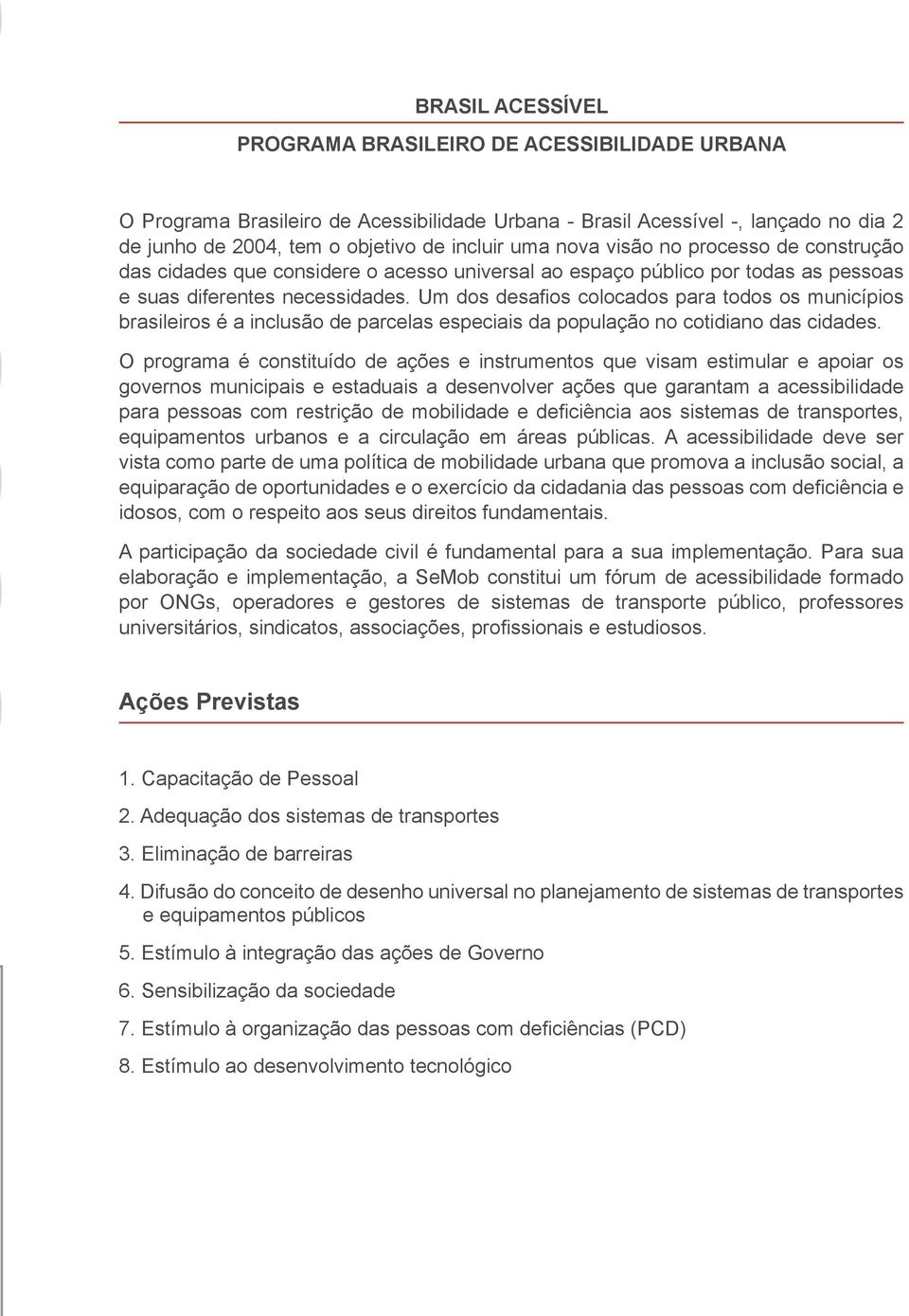 BRASIL ACESSÍVEL

PROGRAMA BRASILEIRO DE ACESSIBILIDADE URBANA

O Programa Brasileiro de Acessibilidade Urbana - Brasil Acessível -, lançado no dia 2 de junho de 2004, tem o objetivo de incluir uma nova visão no processo de construção das cidades que considere o acesso universal ao espaço público por todas as pessoas e suas diferentes necessidades. Um dos desafios colocados para todos os municípios brasileiros é a inclusão de parcelas especiais da população no cotidiano das cidades.

O programa é constituído de ações e instrumentos que visam estimular e apoiar os governos municipais e estaduais a desenvolver ações que garantam a acessibilidade para pessoas com restrição de mobilidade e deficiência aos sistemas de transportes, equipamentos urbanos e a circulação em áreas públicas. A acessibilidade deve ser vista como parte de uma política de mobilidade urbana que promova a inclusão social, a equiparação de oportunidades e o exercício da cidadania das pessoas com deficiência e idosos, com o respeito aos seus direitos fundamentais.

A participação da sociedade civil é fundamental para a sua implementação. Para sua elaboração e implementação, a SeMob constitui um fórum de acessibilidade formado por ONGs, operadores e gestores de sistemas de transporte público, professores universitários, sindicatos, associações, profissionais e estudiosos.

Ações Previstas

1. Capacitação de Pessoal

2. Adequação dos sistemas de transportes

3. Eliminação de barreiras

4. Difusão do conceito de desenho universal no planejamento de sistemas de transportes e equipamentos públicos

5. Estímulo à integração das ações de Governo

6. Sensibilização da sociedade

7. Estímulo à organização das pessoas com deficiências (PCD)

8. Estímulo ao desenvolvimento tecnológico